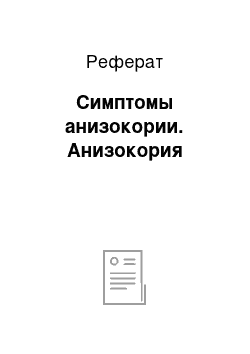 Реферат

Симптомы анизокории. Анизокория